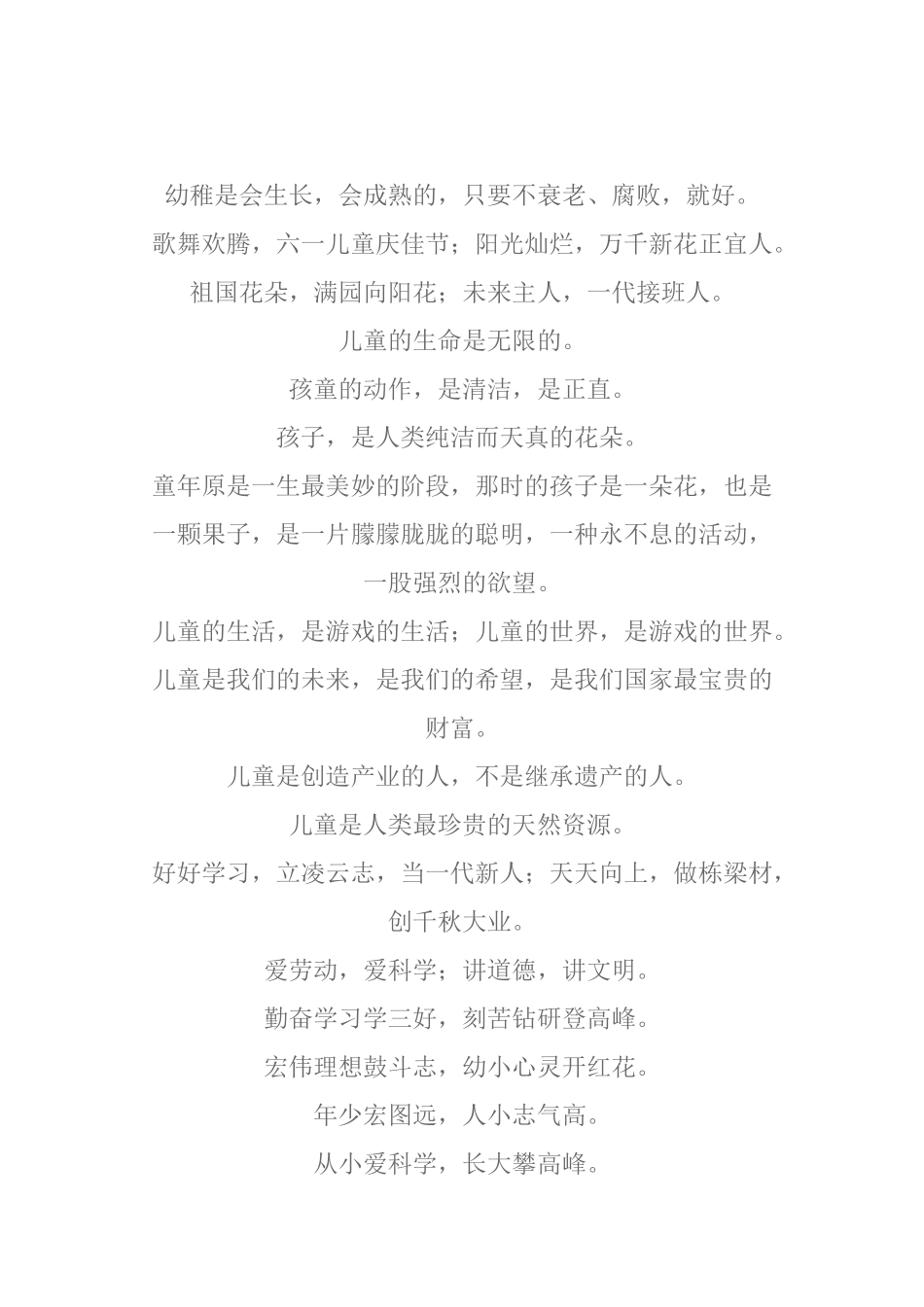 幼稚是会生长，会成熟的，只要不衰老、腐败，就好。

歌舞欢腾，六一儿童庆佳节；阳光灿烂，万千新花正宜人。

祖国花朵，满园向阳花；未来主人，一代接班人。

儿童的生命是无限的。

孩童的动作，是清洁，是正直。

孩子，是人类纯洁而天真的花朵。

童年原是一生最美妙的阶段，那时的孩子是一朵花，也是一颗果子，是一片朦朦胧胧的聪明，一种永不息的活动，一股强烈的欲望。

儿童的生活，是游戏的生活；儿童的世界，是游戏的世界。

儿童是我们的未来，是我们的希望，是我们国家最宝贵的财富。

儿童是创造产业的人，不是继承遗产的人。

儿童是人类最珍贵的天然资源。

好好学习，立凌云志，当一代新人；天天向上，做栋梁材，创千秋大业。

爱劳动，爱科学；讲道德，讲文明。

勤奋学习学三好，刻苦钻研登高峰。

宏伟理想鼓斗志，幼小心灵开红花。

年少宏图远，人小志气高。

从小爱科学，长大攀高峰。